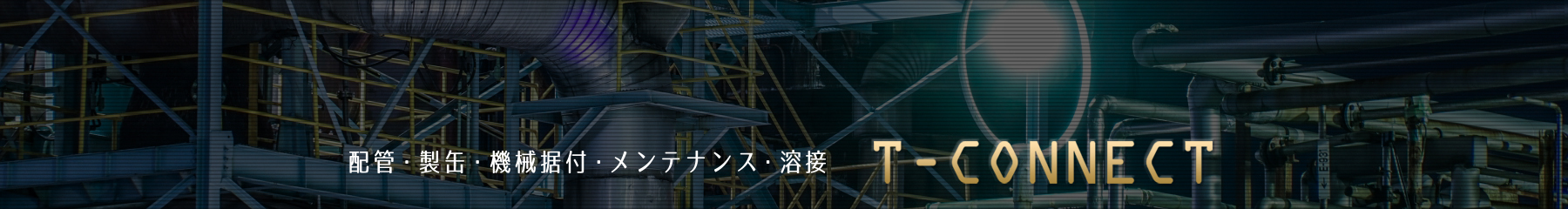 配管・製缶・機械据付・メンテナンス・溶接

T-CONNECT